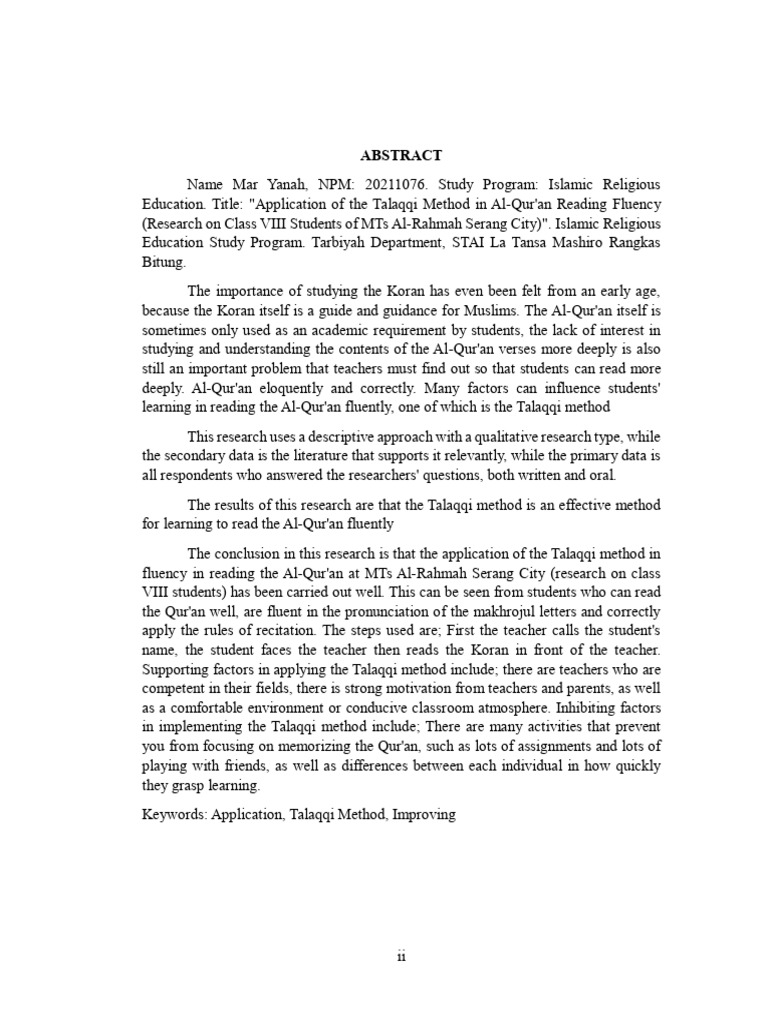 ABSTRACT

Name Mar Yanah, NPM: 20211076. Study Program: Islamic Religious Education. Title: "Application of the Talaqqi Method in Al-Qur'an Reading Fluency (Research on Class VIII Students of MTs Al-Rahmah Serang City)". Islamic Religious Education Study Program. Tarbiyah Department, STAI La Tansa Mashiro Rangkas Bitung.

The importance of studying the Koran has even been felt from an early age, because the Koran itself is a guide and guidance for Muslims. The Al-Qur'an itself is sometimes only used as an academic requirement by students, the lack of interest in studying and understanding the contents of the Al-Qur'an verses more deeply is also still an important problem that teachers must find out so that students can read more deeply. Al-Qur'an eloquently and correctly. Many factors can influence students' learning in reading the Al-Qur'an fluently, one of which is the Talaqqi method

This research uses a descriptive approach with a qualitative research type, while the secondary data is the literature that supports it relevantly, while the primary data is all respondents who answered the researchers' questions, both written and oral.

The results of this research are that the Talaqqi method is an effective method for learning to read the Al-Qur'an fluently

The conclusion in this research is that the application of the Talaqqi method in fluency in reading the Al-Qur'an at MTs Al-Rahmah Serang City (research on class VIII students) has been carried out well. This can be seen from students who can read the Qur'an well, are fluent in the pronunciation of the makhrojul letters and correctly apply the rules of recitation. The steps used are; First the teacher calls the student's name, the student faces the teacher then reads the Koran in front of the teacher. Supporting factors in applying the Talaqqi method include; there are teachers who are competent in their fields, there is strong motivation from teachers and parents, as well as a comfortable environment or conducive classroom atmosphere. Inhibiting factors in implementing the Talaqqi method include; There are many activities that prevent you from focusing on memorizing the Qur'an, such as lots of assignments and lots of playing with friends, as well as differences between each individual in how quickly they grasp learning.

Keywords: Application, Talaqqi Method, Improving

ii